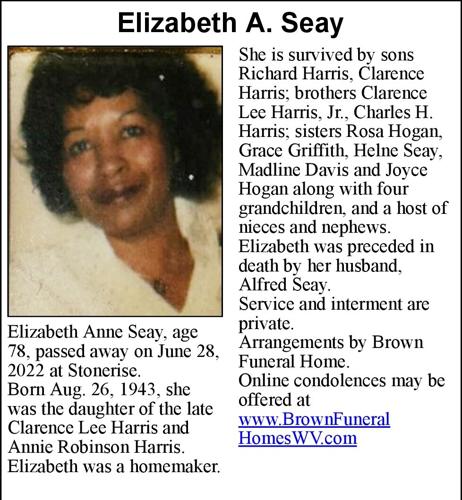 Elizabeth A. Seay

Elizabeth Anne Seay, age 78, passed away on June 28, 2022 at Stonerise.
Born Aug. 26, 1943, she was the daughter of the late Clarence Lee Harris and Annie Robinson Harris.
Elizabeth was a homemaker.

She is survived by sons Richard Harris, Clarence Harris; brothers Clarence Lee Harris, Jr., Charles H. Harris; sisters Rosa Hogan, Grace Griffith, Helne Seay, Madline Davis and Joyce Hogan along with four grandchildren, and a host of nieces and nephews.
Elizabeth was preceded in death by her husband, Alfred Seay.
Service and interment are private.
Arrangements by Brown Funeral Home.
Online condolences may be offered at www.BrownFuneralHomesWV.com